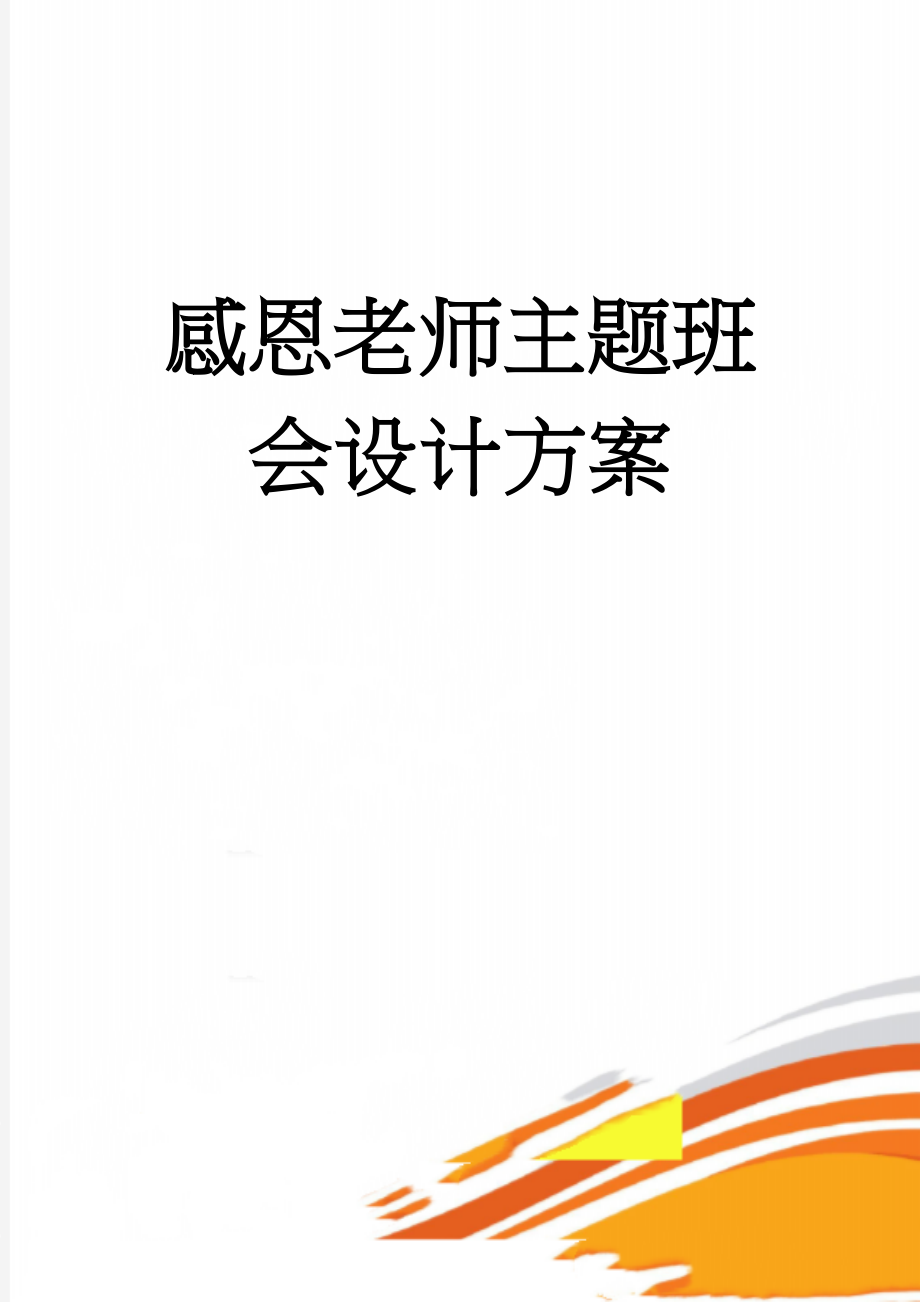 感恩老师主题班会设计方案